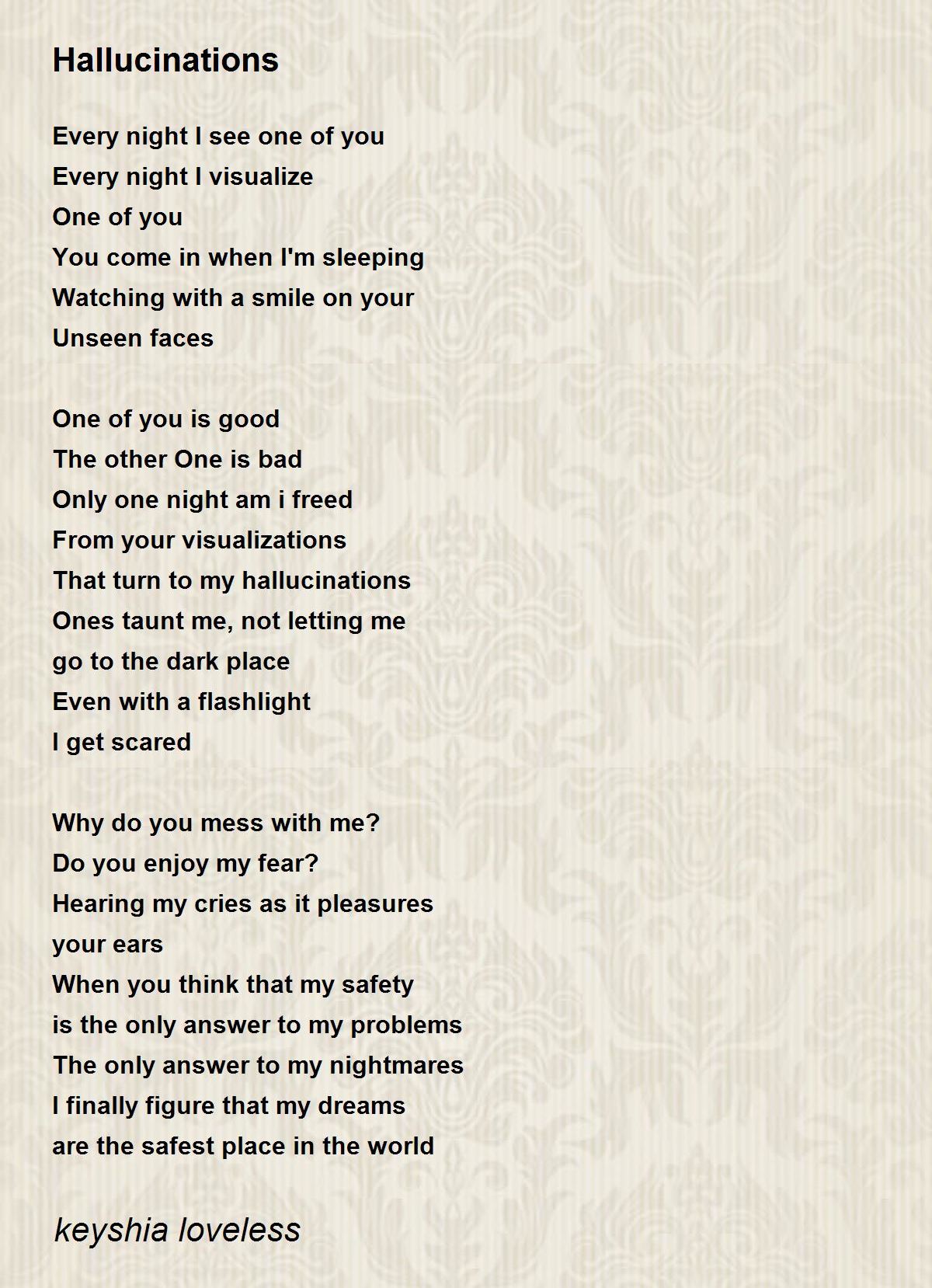 Hallucinations

Every night I see one of you
Every night I visualize
One of you
You come in when I'm sleeping
Watching with a smile on your
Unseen faces

One of you is good
The other One is bad
Only one night am i freed
From your visualizations
That turn to my hallucinations
Ones taunt me, not letting me
go to the dark place
Even with a flashlight
I get scared

Why do you mess with me?
Do you enjoy my fear?
Hearing my cries as it pleasures
your ears
When you think that my safety
is the only answer to my problems
The only answer to my nightmares
I finally figure that my dreams
are the safest place in the world

keyshia loveless